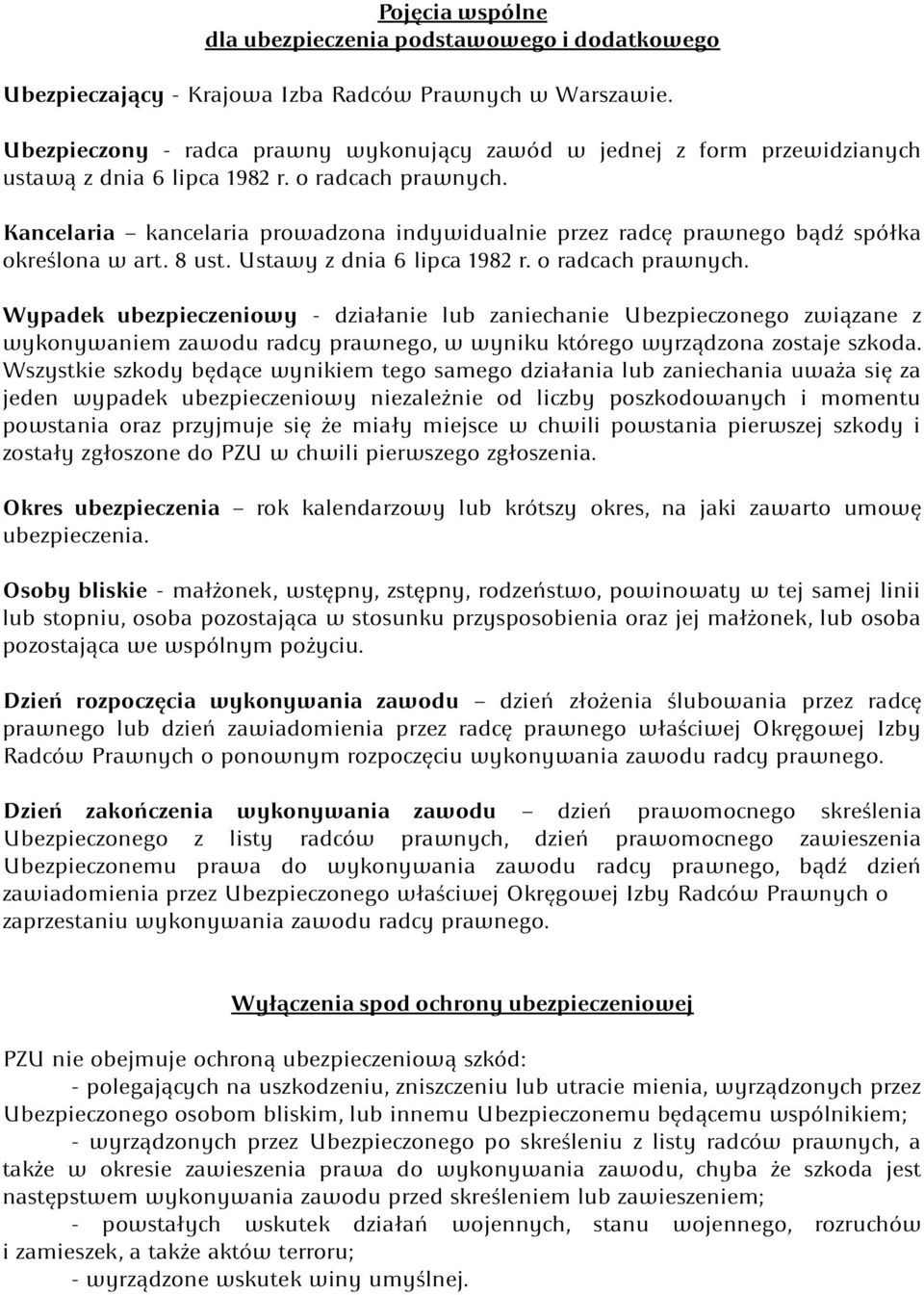 Pojęcia wspólne
dla ubezpieczenia podstawowego i dodatkowego

Ubezpieczający - Krajowa Izba Radców Prawnych w Warszawie.

Ubezpieczony - radca prawny wykonujący zawód w jednej z form przewidzianych ustawą z dnia 6 lipca 1982 r. o radcach prawnych.

Kancelaria – kancelaria prowadzona indywidualnie przez radcę prawnego bądź spółka określona w art. 8 ust. Ustawy z dnia 6 lipca 1982 r. o radcach prawnych.

Wypadek ubezpieczeniowy - działanie lub zaniechanie Ubezpieczonego związane z wykonywaniem zawodu radcy prawnego, w wyniku którego wyrządzona zostaje szkoda. Wszystkie szkody będące wynikiem tego samego działania lub zaniechania uważa się za jeden wypadek ubezpieczeniowy niezależnie od liczby poszkodowanych i momentu powstania oraz przyjmuje się że miały miejsce w chwili powstania pierwszej szkody i zostały zgłoszone do PZU w chwili pierwszego zgłoszenia.

Okres ubezpieczenia – rok kalendarzowy lub krótszy okres, na jaki zawarto umowę ubezpieczenia.

Osoby bliskie - małżonek, wstępny, zstępny, rodzeństwo, powinowaty w tej samej linii lub stopniu, osoba pozostająca w stosunku przysposobienia oraz jej małżonek, lub osoba pozostająca we wspólnym pożyciu.

Dzień rozpoczęcia wykonywania zawodu – dzień złożenia ślubowania przez radcę prawnego lub dzień zawiadomienia przez radcę prawnego właściwej Okręgowej Izby Radców Prawnych o ponownym rozpoczęciu wykonywania zawodu radcy prawnego.

Dzień zakończenia wykonywania zawodu – dzień prawomocnego skreślenia Ubezpieczonego z listy radców prawnych, dzień prawomocnego zawieszenia Ubezpieczonemu prawa do wykonywania zawodu radcy prawnego, bądź dzień zawiadomienia przez Ubezpieczonego właściwej Okręgowej Izby Radców Prawnych o zaprzestaniu wykonywania zawodu radcy prawnego.

Wyłączenia spod ochrony ubezpieczeniowej

PZU nie obejmuje ochroną ubezpieczeniową szkód:
- polegających na uszkodzeniu, zniszczeniu lub utracie mienia, wyrządzonych przez Ubezpieczonego osobom bliskim, lub innemu Ubezpieczonemu będącemu wspólnikiem;
- wyrządzonych przez Ubezpieczonego po skreśleniu z listy radców prawnych, a także w okresie zawieszenia prawa do wykonywania zawodu, chyba że szkoda jest następstwem wykonywania zawodu przed skreśleniem lub zawieszeniem;
- powstałych wskutek działań wojennych, stanu wojennego, rozruchów i zamieszek, a także aktów terroru;
- wyrządzone wskutek winy umyślnej.